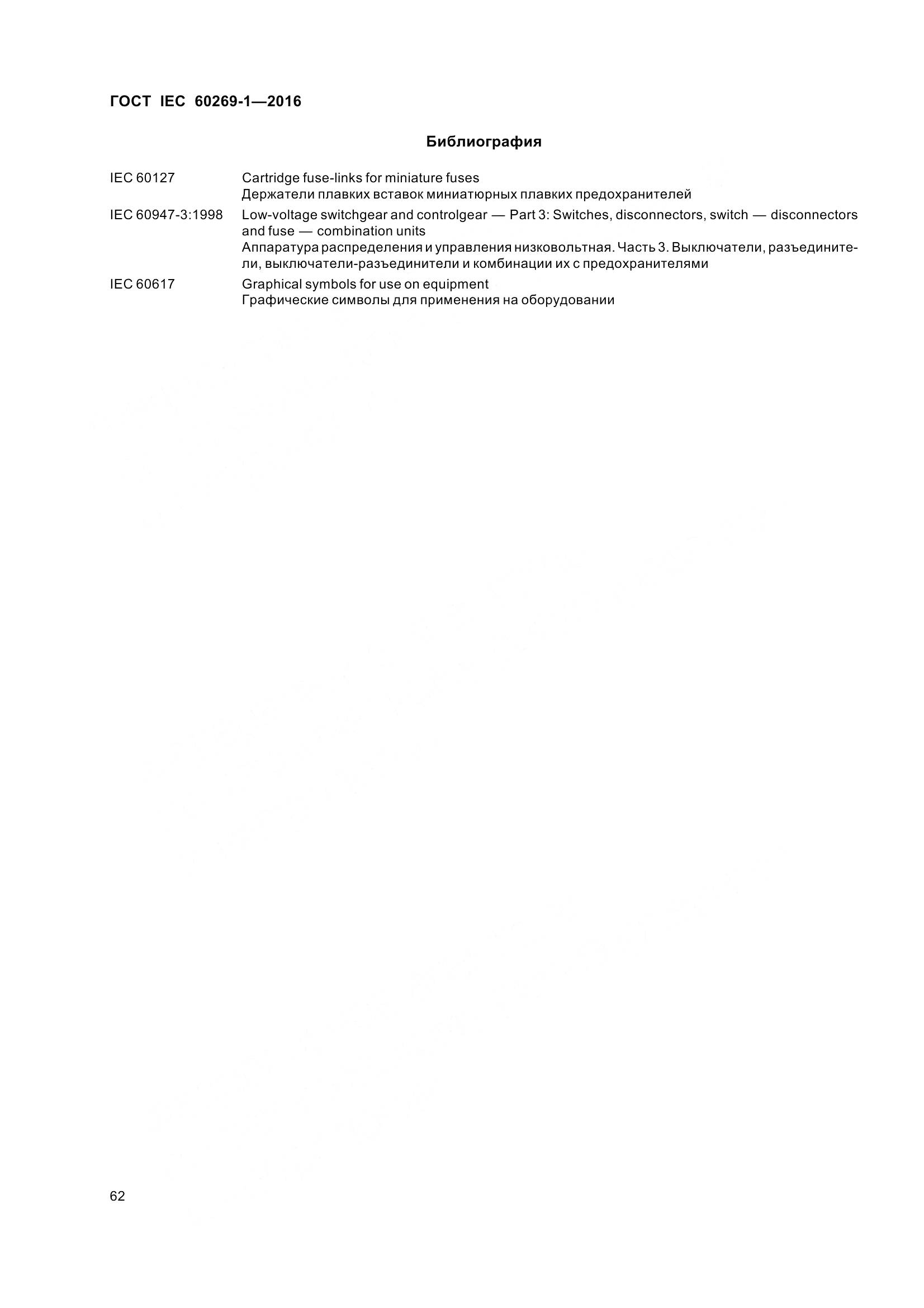 ГОСТ IEC 60269-1—2016

Библиография

IEC 60127 Cartridge fuse-links for miniature fuses
Держатели плавких вставок миниатюрных плавких предохранителей

IEC 60947-3:1998 Low-voltage switchgear and controlgear — Part 3: Switches, disconnectors, switch — disconnectors and fuse — combination units
Аппаратура распределения и управления низковольтная. Часть 3. Выключатели, разъединители, выключатели-разъединители и комбинации их с предохранителями

IEC 60617 Graphical symbols for use on equipment
Графические символы для применения на оборудовании

62